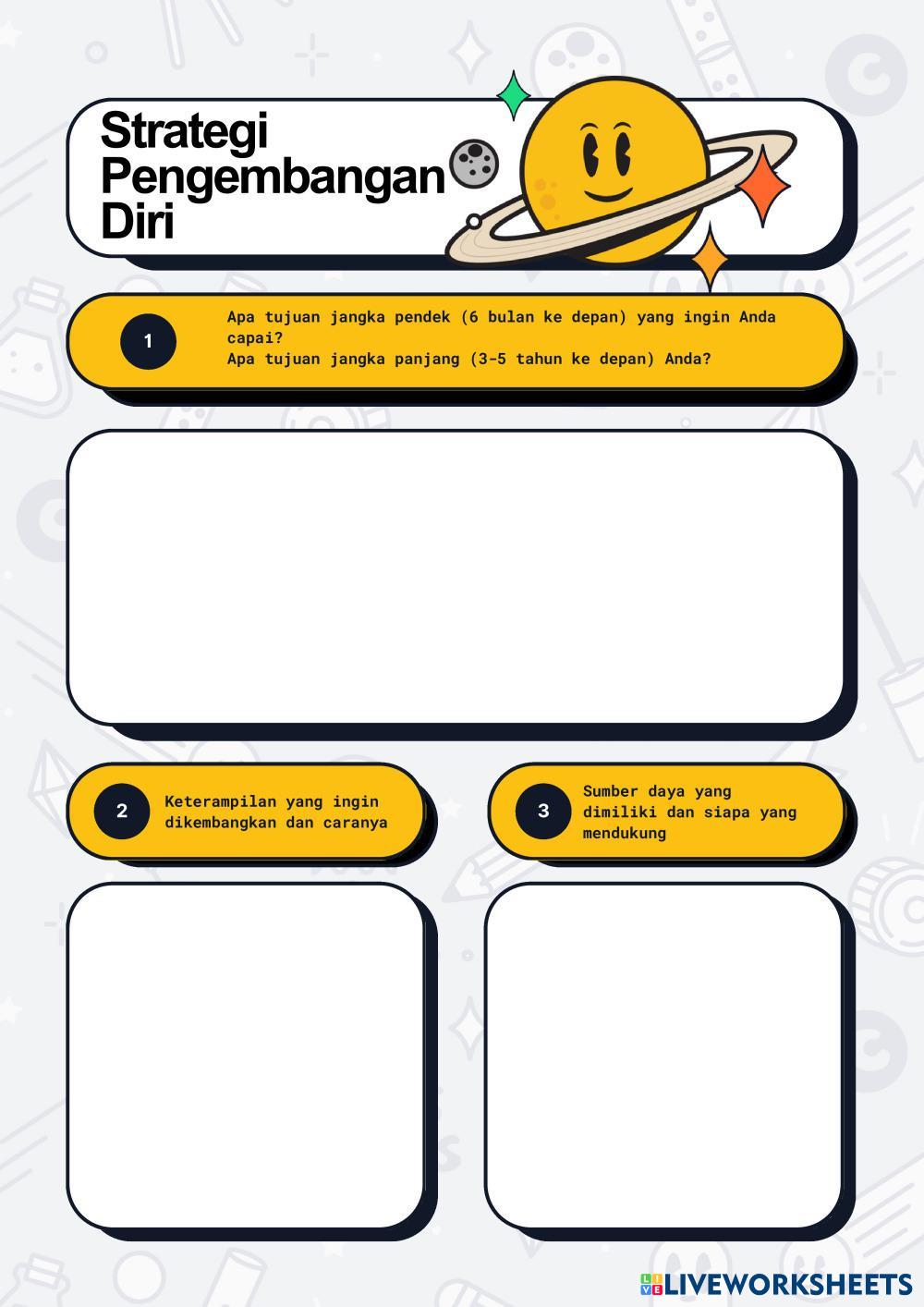 Strategi Pengembangan Diri

1

Apa tujuan jangka pendek (6 bulan ke depan) yang ingin Anda capai?
Apa tujuan jangka panjang (3-5 tahun ke depan) Anda?

2

Keterampilan yang ingin dikembangkan dan caranya

3

Sumber daya yang dimiliki dan siapa yang mendukung

LIVEWORKSHEETS